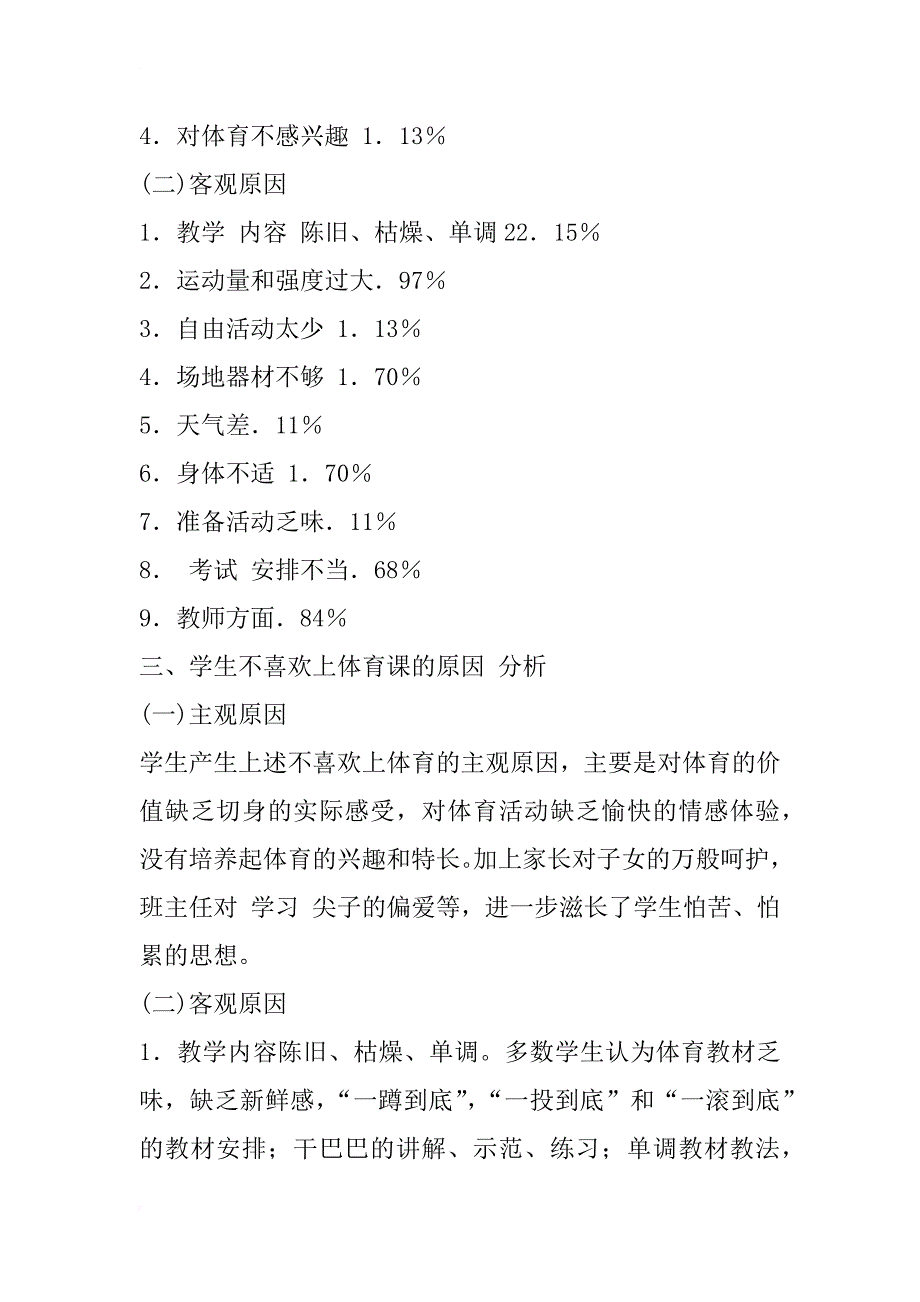 4．对体育不感兴趣 1．13％

(二)客观原因

1．教学 内容 陈旧、枯燥、单调 22．15％

2．运动量和强度过大．97％

3．自由活动太少 1．13％

4．场地器材不够 1．70％

5．天气差．11％

6．身体不适 1．70％

7．准备活动乏味．11％

8． 考试 安排不当．68％

9．教师方面．84％

三、学生不喜欢上体育课的原因 分析

(一)主观原因

学生产生上述不喜欢上体育的主观原因，主要是对体育的价值缺乏切身的实际感受，对体育活动缺乏愉快的情感体验，没有培养起体育的兴趣和特长。加上家长对子女的万般呵护，班主任对 学习 尖子的偏爱等，进一步滋长了学生怕苦、怕累的思想。

(二)客观原因

1．教学内容陈旧、枯燥、单调。多数学生认为体育教材乏味，缺乏新鲜感，“一蹲到底”，“一投到底”和“一滚到底”的教材安排；干巴巴的讲解、示范、练习；单调教材教法，